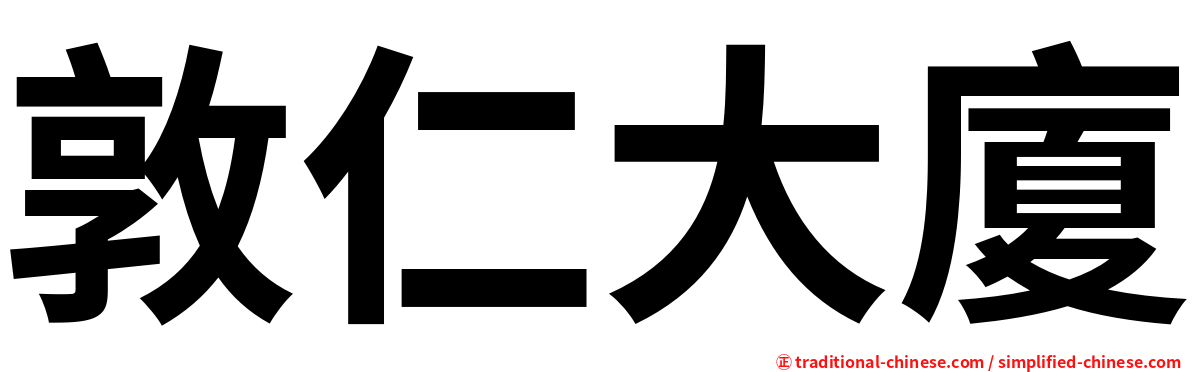 敦仁大廈

㊣ traditional-chinese.com / simplified-chinese.com